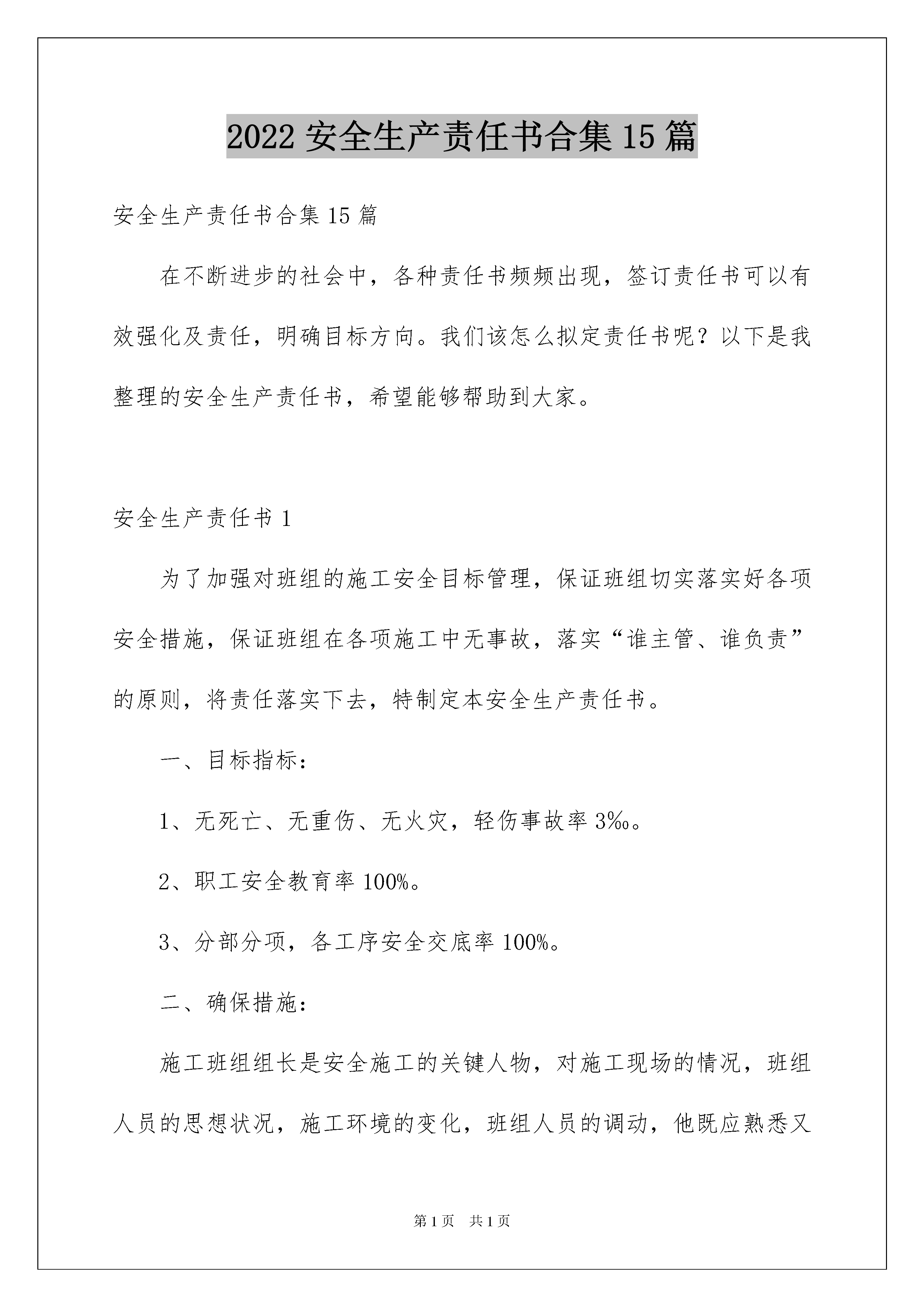 2022 安全生产责任书合集 15 篇

安全生产责任书合集 15 篇

在不断进步的社会中，各种责任书频频出现，签订责任书可以有效强化及责任，明确目标方向。我们该怎么拟定责任书呢？以下是我整理的安全生产责任书，希望能够帮助到大家。

安全生产责任书 1

为了加强对班组的施工安全目标管理，保证班组切实落实好各项安全措施，保证班组在各项施工中无事故，落实“谁主管、谁负责”的原则，将责任落实下去，特制定本安全生产责任书。

一、目标指标：

1、无死亡、无重伤、无火灾，轻伤事故率 3‰。

2、职工安全教育率 100%。

3、分部分项，各工序安全交底率 100%。

二、确保措施：

施工班组组长是安全施工的关键人物，对施工现场的情况，班组人员的思想状况，施工环境的变化，班组人员的调动，他既应熟悉又

第 1 页　共 1 页